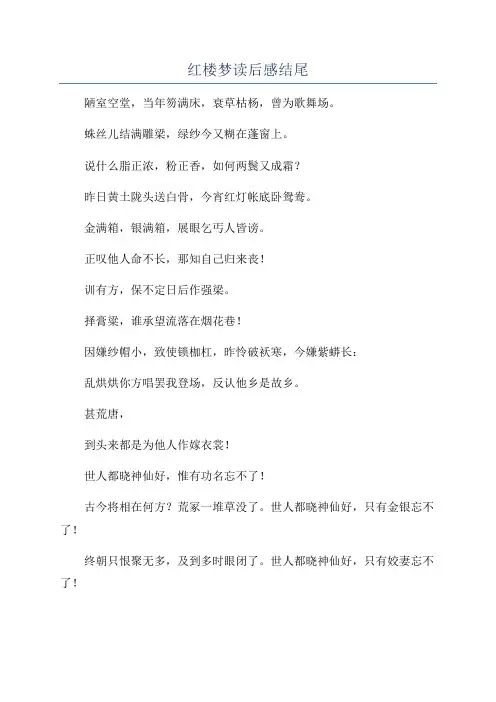 红楼梦读后感结尾

陋室空堂，当年笏满床，衰草枯杨，曾为歌舞场。

蛛丝儿结满雕梁，绿纱今又糊在蓬窗上。

说什么脂正浓，粉正香，如何两鬓又成霜？

昨日黄土陇头送白骨，今宵红灯帐底卧鸳鸯。

金满箱，银满箱，展眼乞丐人皆谤。

正叹他人命不长，那知自己归来丧！

训有方，保不定日后作强梁。

择膏粱，谁承望流落在烟花巷！

因嫌纱帽小，致使锁枷杠，昨怜破袄寒，今嫌紫蟒长：

乱烘烘你方唱罢我登场，反认他乡是故乡。

甚荒唐，

到头来都是为他人作嫁衣裳！

世人都晓神仙好，惟有功名忘不了！

古今将相在何方？荒冢一堆草没了。世人都晓神仙好，只有金银忘不了！

终朝只恨聚无多，及到多时眼闭了。世人都晓神仙好，只有姣妻忘不了！